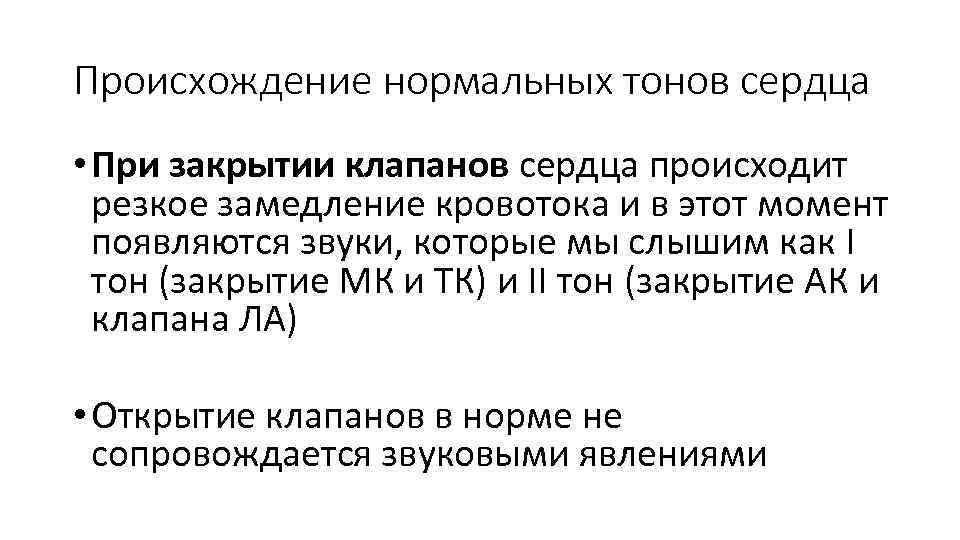 Происхождение нормальных тонов сердца

• При закрытии клапанов сердца происходит резкое замедление кровотока и в этот момент появляются звуки, которые мы слышим как I тон (закрытие МК и ТК) и II тон (закрытие АК и клапана ЛА)

• Открытие клапанов в норме не сопровождается звуковыми явлениями